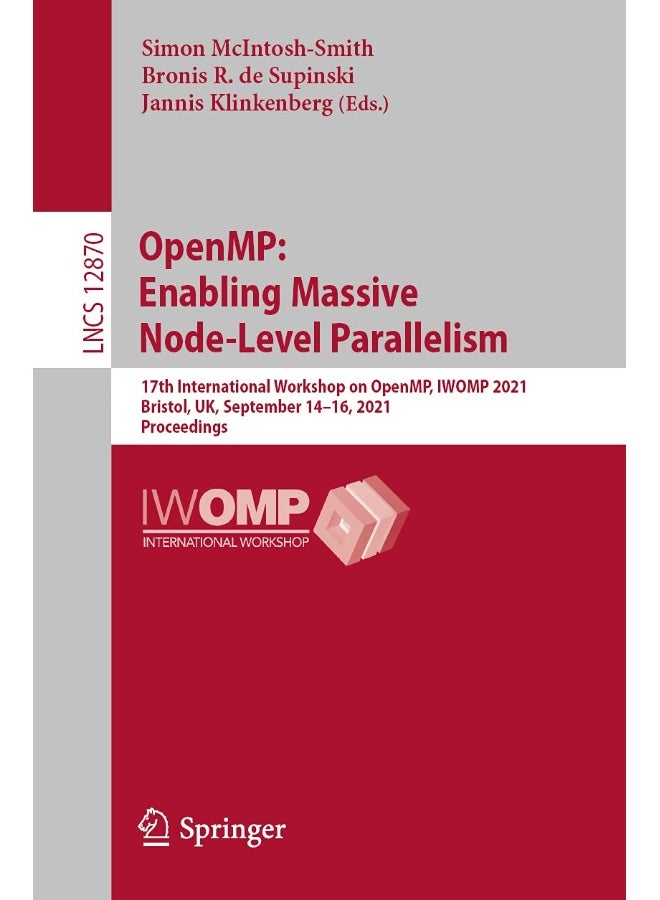 Simon McIntosh-Smith
Bronis R. de Supinski
Jannis Klinkenberg (Eds.)

LNCS 12870

OpenMP:
Enabling Massive
Node-Level Parallelism

17th International Workshop on OpenMP, IWOMP 2021
Bristol, UK, September 14–16, 2021
Proceedings

IWOMP
INTERNATIONAL WORKSHOP

Springer